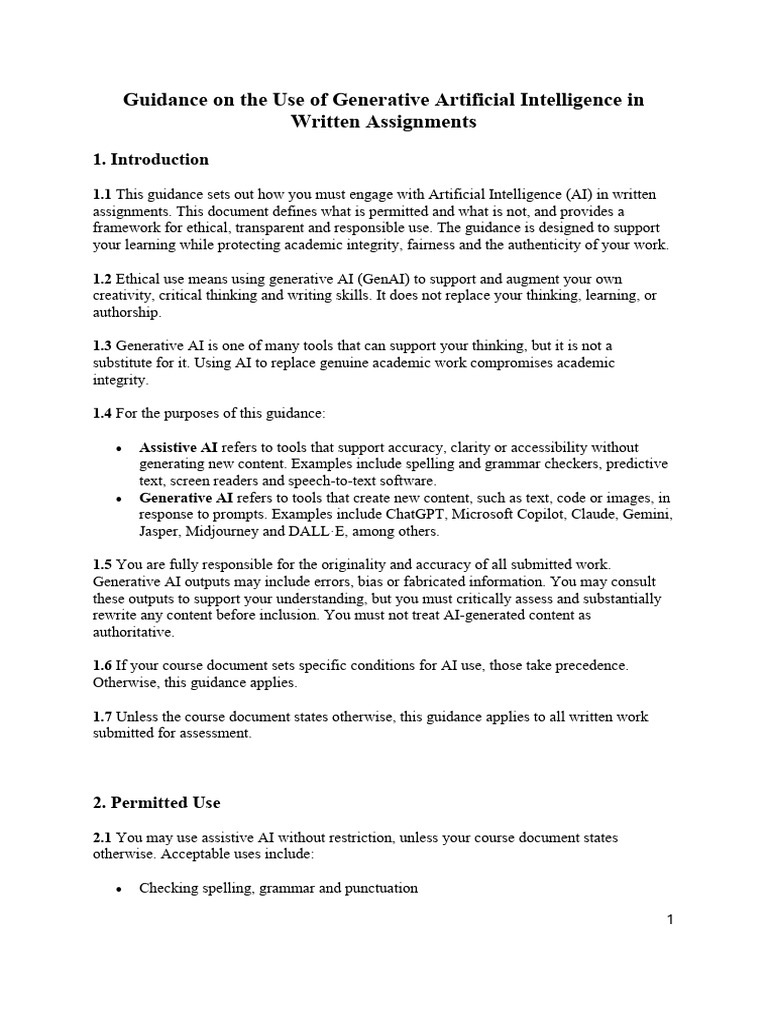 Guidance on the Use of Generative Artificial Intelligence in Written Assignments

1. Introduction

1.1 This guidance sets out how you must engage with Artificial Intelligence (AI) in written assignments. This document defines what is permitted and what is not, and provides a framework for ethical, transparent and responsible use. The guidance is designed to support your learning while protecting academic integrity, fairness and the authenticity of your work.

1.2 Ethical use means using generative AI (GenAI) to support and augment your own creativity, critical thinking and writing skills. It does not replace your thinking, learning, or authorship.

1.3 Generative AI is one of many tools that can support your thinking, but it is not a substitute for it. Using AI to replace genuine academic work compromises academic integrity.

1.4 For the purposes of this guidance:

• Assistive AI refers to tools that support accuracy, clarity or accessibility without generating new content. Examples include spelling and grammar checkers, predictive text, screen readers and speech-to-text software.
• Generative AI refers to tools that create new content, such as text, code or images, in response to prompts. Examples include ChatGPT, Microsoft Copilot, Claude, Gemini, Jasper, Midjourney and DALL·E, among others.

1.5 You are fully responsible for the originality and accuracy of all submitted work. Generative AI outputs may include errors, bias or fabricated information. You may consult these outputs to support your understanding, but you must critically assess and substantially rewrite any content before inclusion. You must not treat AI-generated content as authoritative.

1.6 If your course document sets specific conditions for AI use, those take precedence. Otherwise, this guidance applies.

1.7 Unless the course document states otherwise, this guidance applies to all written work submitted for assessment.

2. Permitted Use

2.1 You may use assistive AI without restriction, unless your course document states otherwise. Acceptable uses include:

• Checking spelling, grammar and punctuation

1